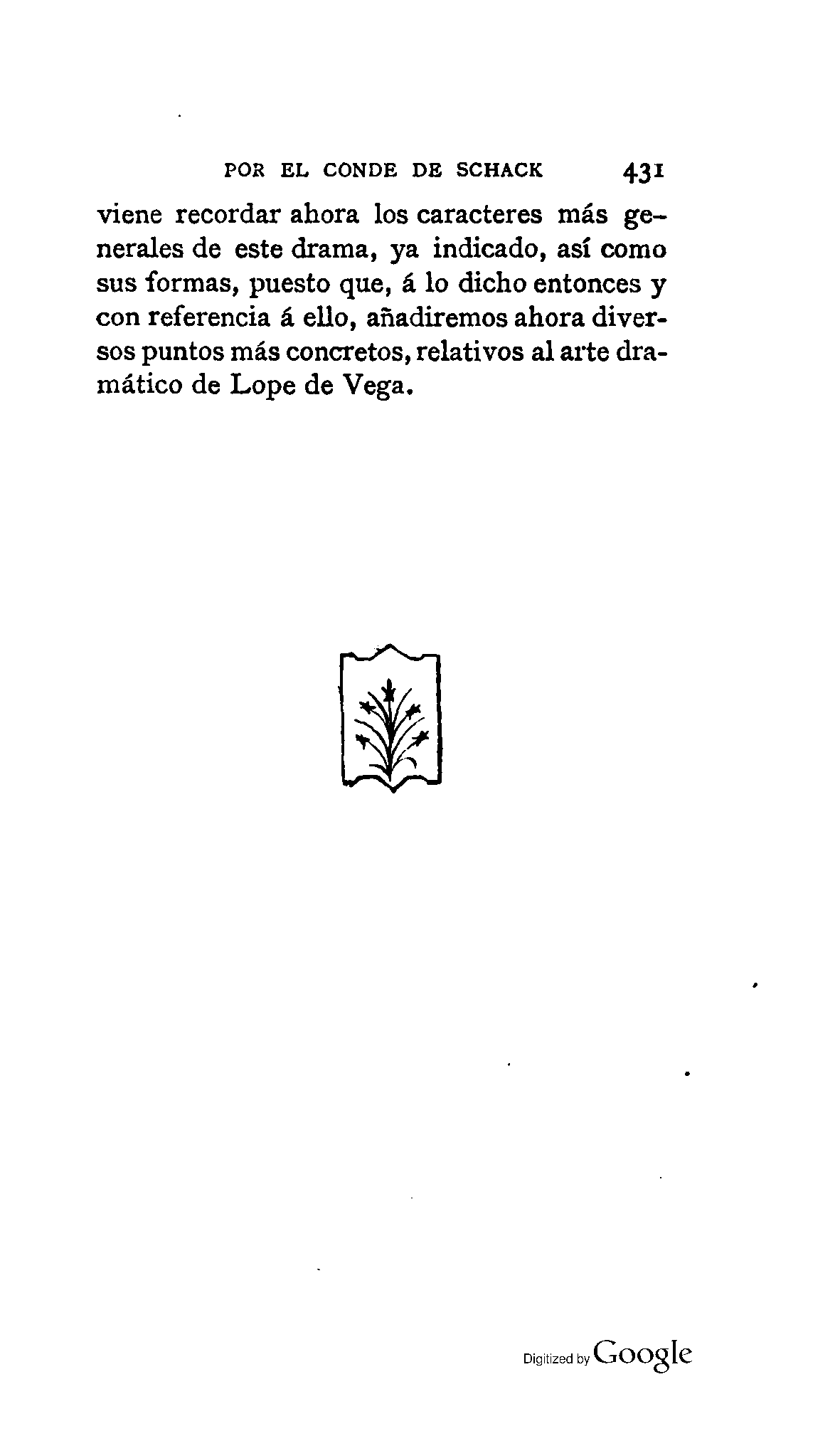 POR EL CONDE DE SCHACK 431

viene recordar ahora los caracteres más generales de este drama, ya indicado, así como sus formas, puesto que, á lo dicho entonces y con referencia á ello, añadiremos ahora diversos puntos más concretos, relativos al arte dramático de Lope de Vega.

Digitized by Google